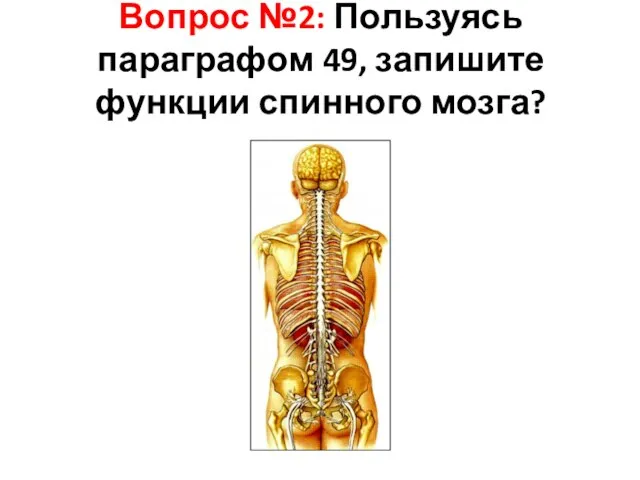 Вопрос №2: Пользуясь параграфом 49, запишите функции спинного мозга?